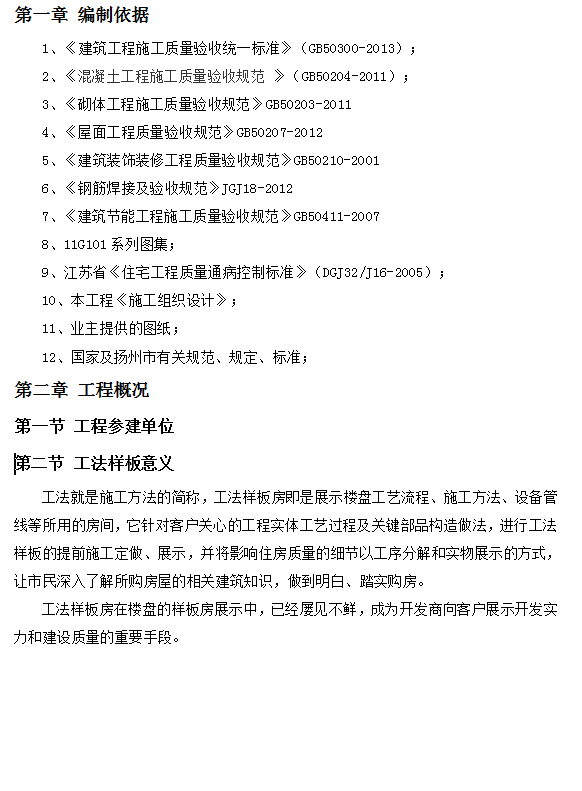 第一章 编制依据

1、《建筑工程施工质量验收统一标准》（GB50300-2013）；

2、《混凝土工程施工质量验收规范 》（GB50204-2011）；

3、《砌体工程施工质量验收规范》GB50203-2011

4、《屋面工程质量验收规范》GB50207-2012

5、《建筑装饰装修工程质量验收规范》GB50210-2001

6、《钢筋焊接及验收规范》JGJ18-2012

7、《建筑节能工程施工质量验收规范》GB50411-2007

8、11G101 系列图集；

9、江苏省《住宅工程质量通病控制标准》（DGJ32/J16-2005）；

10、本工程《施工组织设计》；

11、业主提供的图纸；

12、国家及扬州市有关规范、规定、标准；

第二章 工程概况

第一节 工程参建单位

第二节 工法样板意义

工法就是施工方法的简称，工法样板房即是展示楼盘工艺流程、施工方法、设备管线等所用的房间，它针对客户关心的工程实体工艺过程及关键部品构造做法，进行工法样板的提前施工定做、展示，并将影响住房质量的细节以工序分解和实物展示的方式，让市民深入了解所购房屋的相关建筑知识，做到明白、踏实购房。

工法样板房在楼盘的样板房展示中，已经屡见不鲜，成为开发商向客户展示开发实力和建设质量的重要手段。